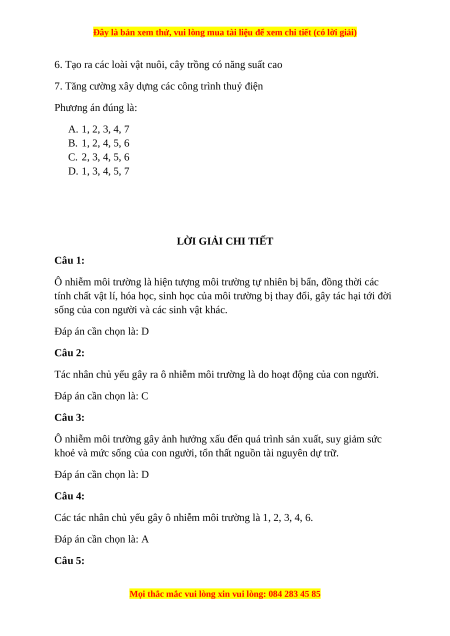 Đây là bản xem thử, vui lòng mua tài liệu để xem chi tiết (có lời giải)

6. Tạo ra các loài vật nuôi, cây trồng có năng suất cao

7. Tăng cường xây dựng các công trình thuỷ điện

Phương án đúng là:

A. 1, 2, 3, 4, 7
B. 1, 2, 4, 5, 6
C. 2, 3, 4, 5, 6
D. 1, 3, 4, 5, 7

LỜI GIẢI CHI TIẾT

Câu 1:

Ô nhiễm môi trường là hiện tượng môi trường tự nhiên bị bẩn, đồng thời các tính chất vật lí, hóa học, sinh học của môi trường bị thay đổi, gây tác hại tới đời sống của con người và các sinh vật khác.

Đáp án cần chọn là: D

Câu 2:

Tác nhân chủ yếu gây ra ô nhiễm môi trường là do hoạt động của con người.

Đáp án cần chọn là: C

Câu 3:

Ô nhiễm môi trường gây ảnh hưởng xấu đến quá trình sản xuất, suy giảm sức khoẻ và mức sống của con người, tổn thất nguồn tài nguyên dự trữ.

Đáp án cần chọn là: D

Câu 4:

Các tác nhân chủ yếu gây ô nhiễm môi trường là 1, 2, 3, 4, 6.

Đáp án cần chọn là: A

Câu 5:

Mọi thắc mắc vui lòng xin vui lòng: 084 283 45 85